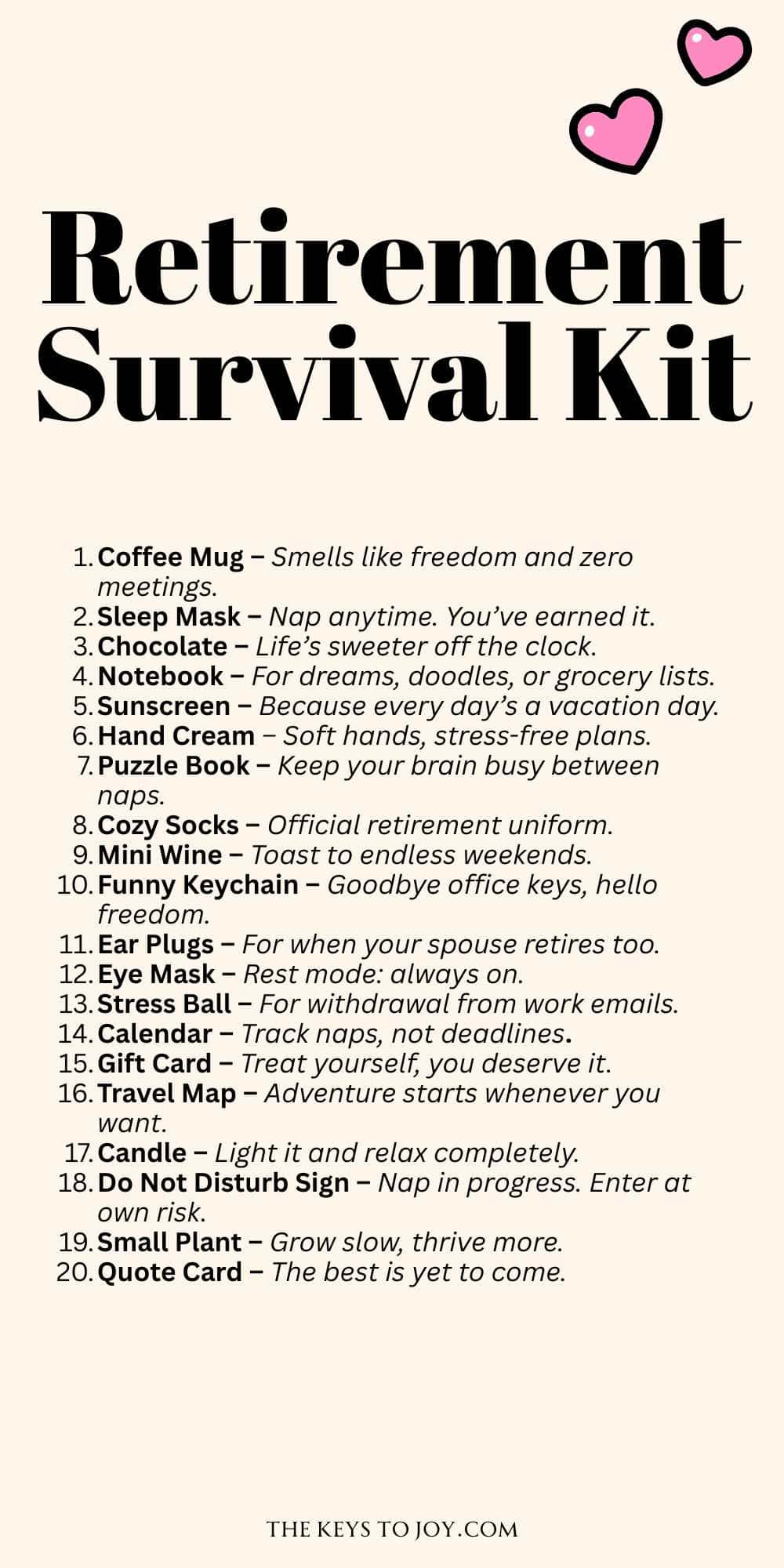 Retirement Survival Kit

1. Coffee Mug – Smells like freedom and zero meetings.
2. Sleep Mask – Nap anytime. You've earned it.
3. Chocolate – Life's sweeter off the clock.
4. Notebook – For dreams, doodles, or grocery lists.
5. Sunscreen – Because every day's a vacation day.
6. Hand Cream – Soft hands, stress-free plans.
7. Puzzle Book – Keep your brain busy between naps.
8. Cozy Socks – Official retirement uniform.
9. Mini Wine – Toast to endless weekends.
10. Funny Keychain – Goodbye office keys, hello freedom.
11. Ear Plugs – For when your spouse retires too.
12. Eye Mask – Rest mode: always on.
13. Stress Ball – For withdrawal from work emails.
14. Calendar – Track naps, not deadlines.
15. Gift Card – Treat yourself, you deserve it.
16. Travel Map – Adventure starts whenever you want.
17. Candle – Light it and relax completely.
18. Do Not Disturb Sign – Nap in progress. Enter at own risk.
19. Small Plant – Grow slow, thrive more.
20. Quote Card – The best is yet to come.

THE KEYS TO JOY.COM